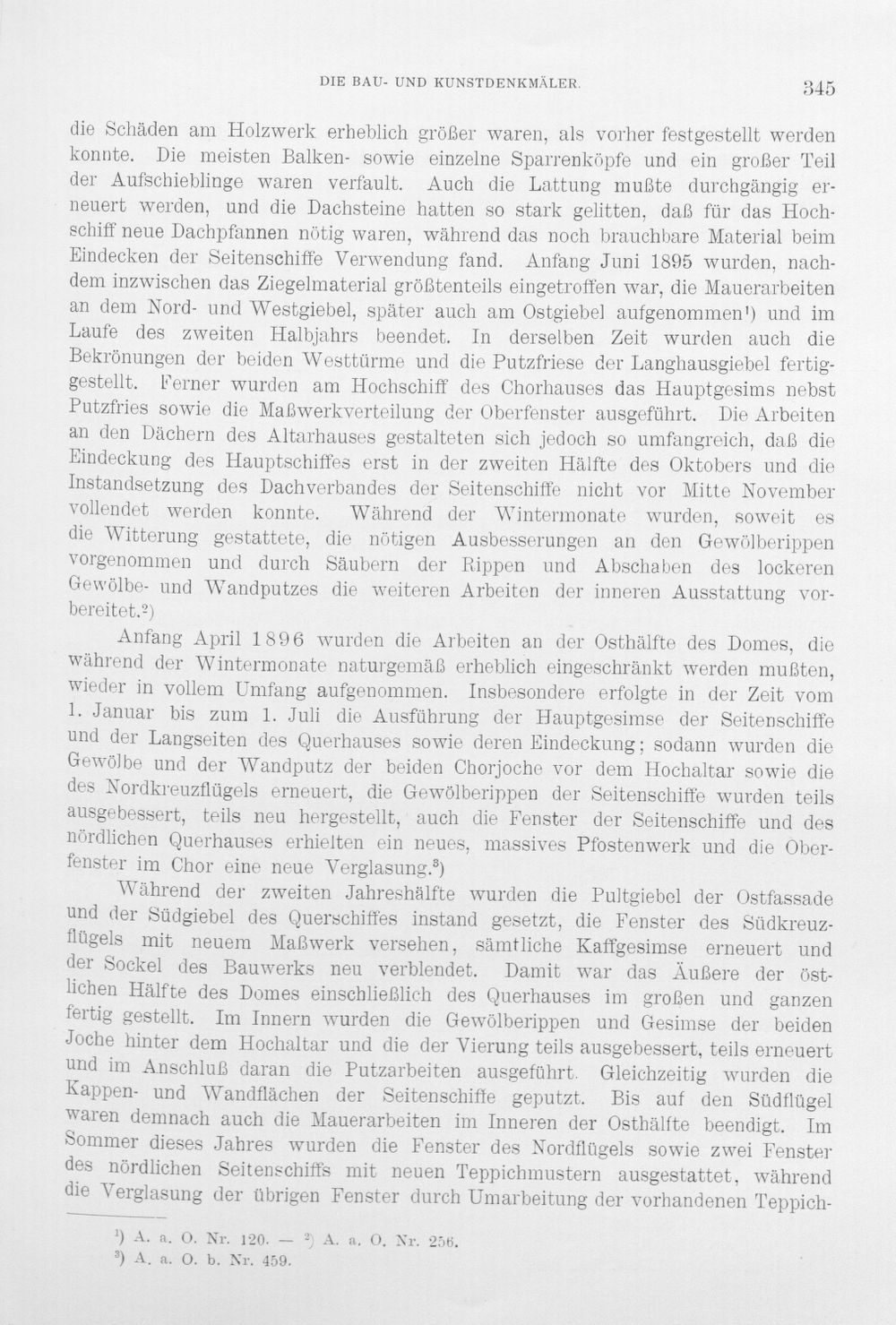 DIE BAU- UND KUNSTDENKMÄLER.

345

die Schäden am Holzwerk erheblich größer waren, als vorher festgestellt werden konnte. Die meisten Balken- sowie einzelne Sparrenköpfe und ein großer Teil der Aufschieblinge waren verfault. Auch die Lattung mußte durchgängig erneuert werden, und die Dachsteine hatten so stark gelitten, daß für das Hochschiff neue Dachpfannen nötig waren, während das noch brauchbare Material beim Eindecken der Seitenschiffe Verwendung fand. Anfang Juni 1895 wurden, nachdem inzwischen das Ziegelmaterial größtenteils eingetroffen war, die Mauerarbeiten an dem Nord- und Westgiebel, später auch am Ostgiebel aufgenommen$^{1}$) und im Laufe des zweiten Halbjahrs beendet. In derselben Zeit wurden auch die Bekrönungen der beiden Westtürme und die Putzfriese der Langhausgiebel fertiggestellt. Ferner wurden am Hochschiff des Chorhauses das Hauptgesims nebst Putzfries sowie die Maßwerkverteilung der Oberfenster ausgeführt. Die Arbeiten an den Dächern des Altarhauses gestalteten sich jedoch so umfangreich, daß die Eindeckung des Hauptschiffes erst in der zweiten Hälfte des Oktobers und die Instandsetzung des Dachverbandes der Seitenschiffe nicht vor Mitte November vollendet werden konnte. Während der Wintermonate wurden, soweit es die Witterung gestattete, die nötigen Ausbesserungen an den Gewölberippen vorgenommen und durch Säubern der Rippen und Abschaben des lockeren Gewölbe- und Wandputzes die weiteren Arbeiten der inneren Ausstattung vorbereitet.$^{2}$)

Anfang April 1896 wurden die Arbeiten an der Osthälfte des Domes, die während der Wintermonate naturgemäß erheblich eingeschränkt werden mußten, wieder in vollem Umfang aufgenommen. Insbesondere erfolgte in der Zeit vom 1. Januar bis zum 1. Juli die Ausführung der Hauptgesimse der Seitenschiffe und der Langseiten des Querhauses sowie deren Eindeckung; sodann wurden die Gewölbe und der Wandputz der beiden Chorjoche vor dem Hochaltar sowie die des Nordkreuzflügels erneuert, die Gewölberippen der Seitenschiffe wurden teils ausgebessert, teils neu hergestellt, auch die Fenster der Seitenschiffe und des nördlichen Querhauses erhielten ein neues, massives Pfostenwerk und die Oberfenster im Chor eine neue Verglasung.$^{3}$)

Während der zweiten Jahreshälfte wurden die Pultgiebel der Ostfassade und der Südgiebel des Querschiffes instand gesetzt, die Fenster des Südkreuzflügels mit neuem Maßwerk versehen, sämtliche Kaffgesimse erneuert und der Sockel des Bauwerks neu verblendet. Damit war das Äußere der östlichen Hälfte des Domes einschließlich des Querhauses im großen und ganzen fertig gestellt. Im Innern wurden die Gewölberippen und Gesimse der beiden Joche hinter dem Hochaltar und die der Vierung teils ausgebessert, teils erneuert und im Anschluß daran die Putzarbeiten ausgeführt. Gleichzeitig wurden die Kappen- und Wandflächen der Seitenschiffe geputzt. Bis auf den Südflügel waren demnach auch die Mauerarbeiten im Inneren der Osthälfte beendigt. Im Sommer dieses Jahres wurden die Fenster des Nordflügels sowie zwei Fenster des nördlichen Seitenschiffs mit neuen Teppichmustern ausgestattet, während die Verglasung der übrigen Fenster durch Umarbeitung der vorhandenen Teppich-

$^{1}$) A. a. O. Nr. 120. — $^{2}$) A. a. O. Nr. 256.
$^{3}$) A. a. O. b. Nr. 459.